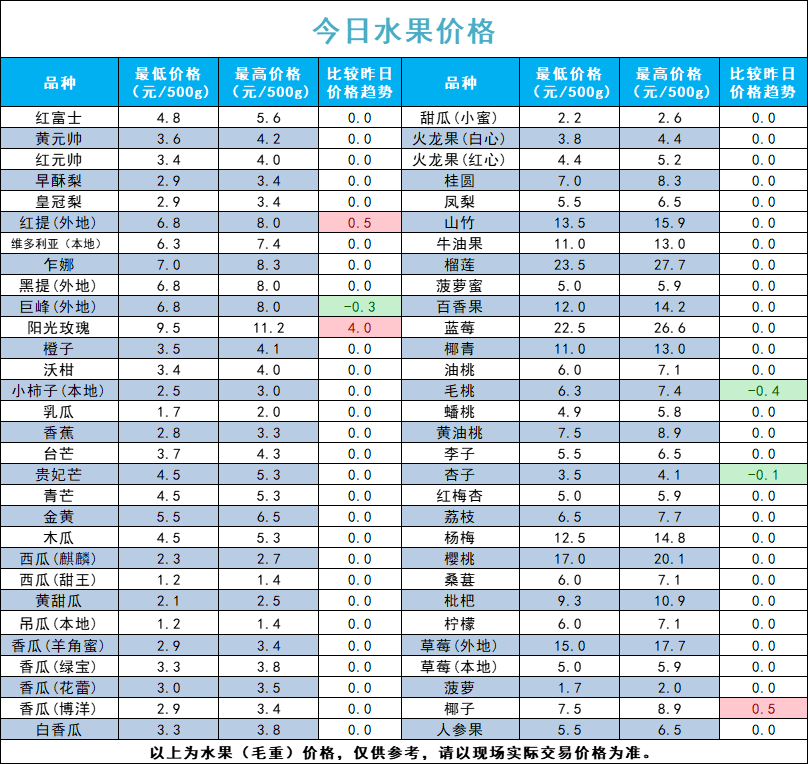 今日水果价格

| 品种 | 最低价格(元/500g) | 最高价格(元/500g) | 比较昨日价格趋势 | 品种 | 最低价格(元/500g) | 最高价格(元/500g) | 比较昨日价格趋势 |
|---|---|---|---|---|---|---|---|
| 红富士 | 4.8 | 5.6 | 0.0 | 甜瓜(小蜜) | 2.2 | 2.6 | 0.0 |
| 黄元帅 | 3.6 | 4.2 | 0.0 | 火龙果(白心) | 3.8 | 4.4 | 0.0 |
| 红元帅 | 3.4 | 4.0 | 0.0 | 火龙果(红心) | 4.4 | 5.2 | 0.0 |
| 早酥梨 | 2.9 | 3.4 | 0.0 | 桂圆 | 7.0 | 8.3 | 0.0 |
| 皇冠梨 | 2.9 | 3.4 | 0.0 | 凤梨 | 5.5 | 6.5 | 0.0 |
| 红提(外地) | 6.8 | 8.0 | 0.5 | 山竹 | 13.5 | 15.9 | 0.0 |
| 维多利亚(本地) | 6.3 | 7.4 | 0.0 | 牛油果 | 11.0 | 13.0 | 0.0 |
| 乍娜 | 7.0 | 8.3 | 0.0 | 榴莲 | 23.5 | 27.7 | 0.0 |
| 黑提(外地) | 6.8 | 8.0 | 0.0 | 菠萝蜜 | 5.0 | 5.9 | 0.0 |
| 巨峰(外地) | 6.8 | 8.0 | -0.3 | 百香果 | 12.0 | 14.2 | 0.0 |
| 阳光玫瑰 | 9.5 | 11.2 | 4.0 | 蓝莓 | 22.5 | 26.6 | 0.0 |
| 橙子 | 3.5 | 4.1 | 0.0 | 椰青 | 11.0 | 13.0 | 0.0 |
| 沃柑 | 3.4 | 4.0 | 0.0 | 油桃 | 6.0 | 7.1 | 0.0 |
| 小柿子(本地) | 2.5 | 3.0 | 0.0 | 毛桃 | 6.3 | 7.4 | -0.4 |
| 乳瓜 | 1.7 | 2.0 | 0.0 | 蟠桃 | 4.9 | 5.8 | 0.0 |
| 香蕉 | 2.8 | 3.3 | 0.0 | 黄油桃 | 7.5 | 8.9 | 0.0 |
| 台芒 | 3.7 | 4.3 | 0.0 | 李子 | 5.5 | 6.5 | 0.0 |
| 贵妃芒 | 4.5 | 5.3 | 0.0 | 杏子 | 3.5 | 4.1 | -0.1 |
| 青芒 | 4.5 | 5.3 | 0.0 | 红梅杏 | 5.0 | 5.9 | 0.0 |
| 金黄 | 5.5 | 6.5 | 0.0 | 荔枝 | 6.5 | 7.7 | 0.0 |
| 木瓜 | 4.5 | 5.3 | 0.0 | 杨梅 | 12.5 | 14.8 | 0.0 |
| 西瓜(麒麟) | 2.3 | 2.7 | 0.0 | 樱桃 | 17.0 | 20.1 | 0.0 |
| 西瓜(甜王) | 1.2 | 1.4 | 0.0 | 桑葚 | 6.0 | 7.1 | 0.0 |
| 黄甜瓜 | 2.1 | 2.5 | 0.0 | 枇杷 | 9.3 | 10.9 | 0.0 |
| 吊瓜(本地) | 1.2 | 1.4 | 0.0 | 柠檬 | 6.0 | 7.1 | 0.0 |
| 香瓜(羊角蜜) | 2.9 | 3.4 | 0.0 | 草莓(外地) | 15.0 | 17.7 | 0.0 |
| 香瓜(绿宝) | 3.3 | 3.8 | 0.0 | 草莓(本地) | 5.0 | 5.9 | 0.0 |
| 香瓜(花蕾) | 3.0 | 3.5 | 0.0 | 菠萝 | 1.7 | 2.0 | 0.0 |
| 香瓜(博洋) | 2.9 | 3.4 | 0.0 | 椰子 | 7.5 | 8.9 | 0.5 |
| 白香瓜 | 3.3 | 3.8 | 0.0 | 人参果 | 5.5 | 6.5 | 0.0 |

以上为水果(毛重)价格，仅供参考，请以现场实际交易价格为准。